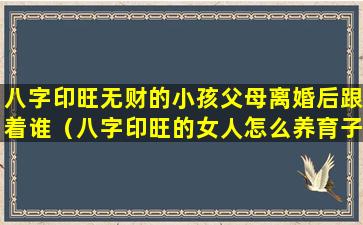 八字印旺无财的小孩父母离婚后跟着谁（八字印旺的女人怎么养育子